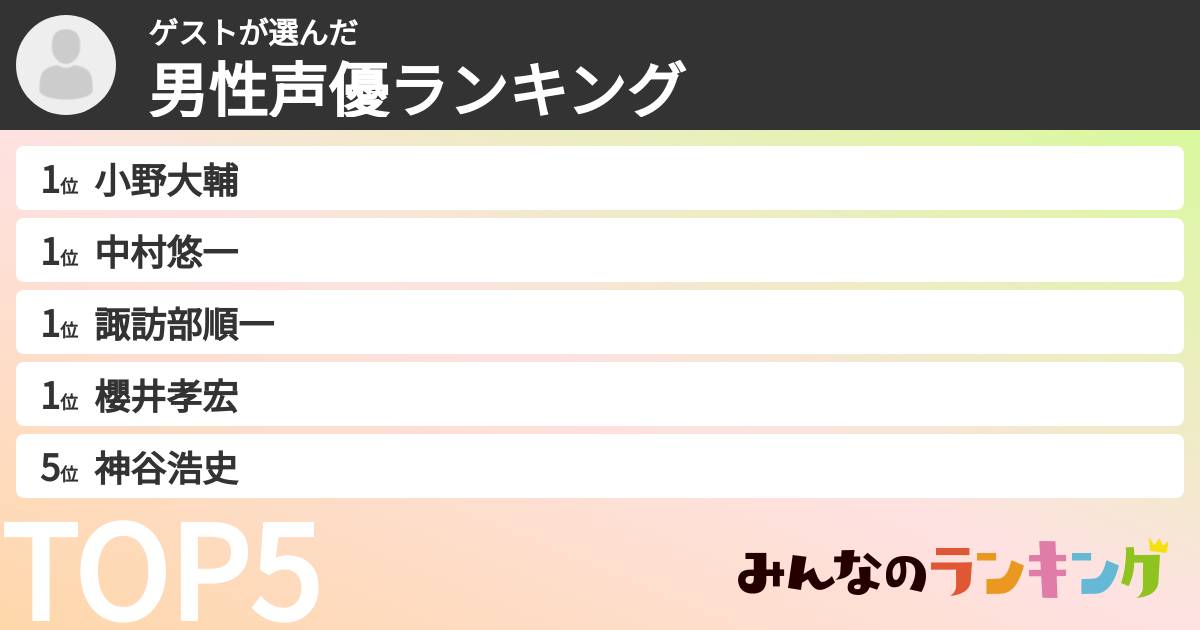 ゲストが選んだ
男性声優ランキング

1位 小野大輔
1位 中村悠一
1位 諏訪部順一
1位 櫻井孝宏
5位 神谷浩史

TOP5

みんなのランキング